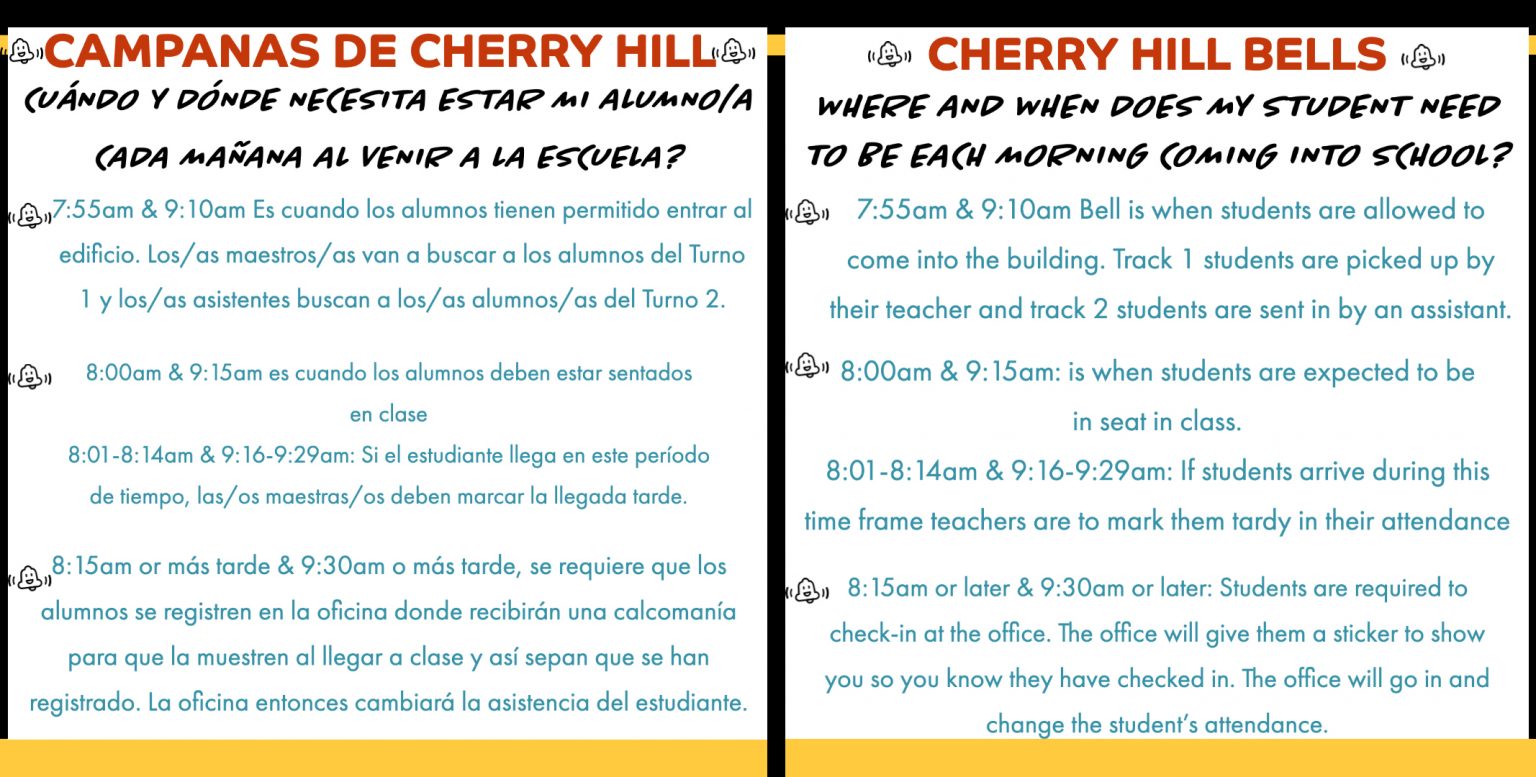 CAMPANAS DE CHERRY HILL

CUÁNDO Y DÓNDE NECESITA ESTAR MI ALUMNO/A CADA MAÑANA AL VENIR A LA ESCUELA?

7:55am & 9:10am Es cuando los alumnos tienen permitido entrar al edificio. Los/as maestros/as van a buscar a los alumnos del Turno 1 y los/as asistentes buscan a los/as alumnos/as del Turno 2.

8:00am & 9:15am es cuando los alumnos deben estar sentados en clase

8:01-8:14am & 9:16-9:29am: Si el estudiante llega en este período de tiempo, las/os maestras/os deben marcar la llegada tarde.

8:15am or más tarde & 9:30am o más tarde, se requiere que los alumnos se registren en la oficina donde recibirán una calcomanía para que la muestren al llegar a clase y así sepan que se han registrado. La oficina entonces cambiará la asistencia del estudiante.

CHERRY HILL BELLS

WHERE AND WHEN DOES MY STUDENT NEED TO BE EACH MORNING COMING INTO SCHOOL?

7:55am & 9:10am Bell is when students are allowed to come into the building. Track 1 students are picked up by their teacher and track 2 students are sent in by an assistant.

8:00am & 9:15am: is when students are expected to be in seat in class.

8:01-8:14am & 9:16-9:29am: If students arrive during this time frame teachers are to mark them tardy in their attendance

8:15am or later & 9:30am or later: Students are required to check-in at the office. The office will give them a sticker to show you so you know they have checked in. The office will go in and change the student's attendance.